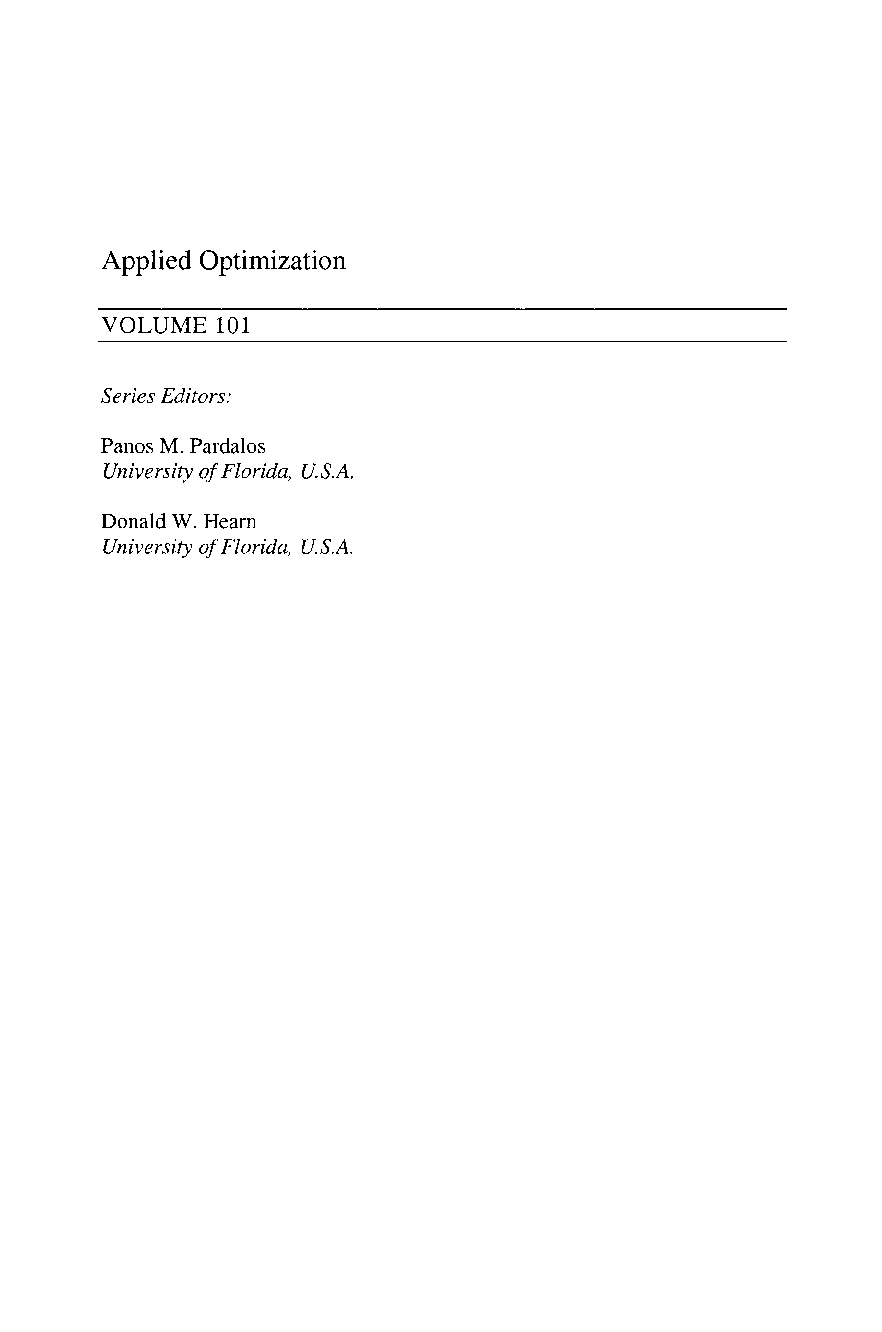 Applied Optimization

VOLUME 101

Series Editors:

Panos M. Pardalos
University of Florida, U.S.A.

Donald W. Hearn
University of Florida, U.S.A.